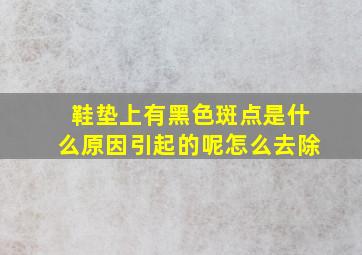 鞋垫上有黑色斑点是什么原因引起的呢怎么去除